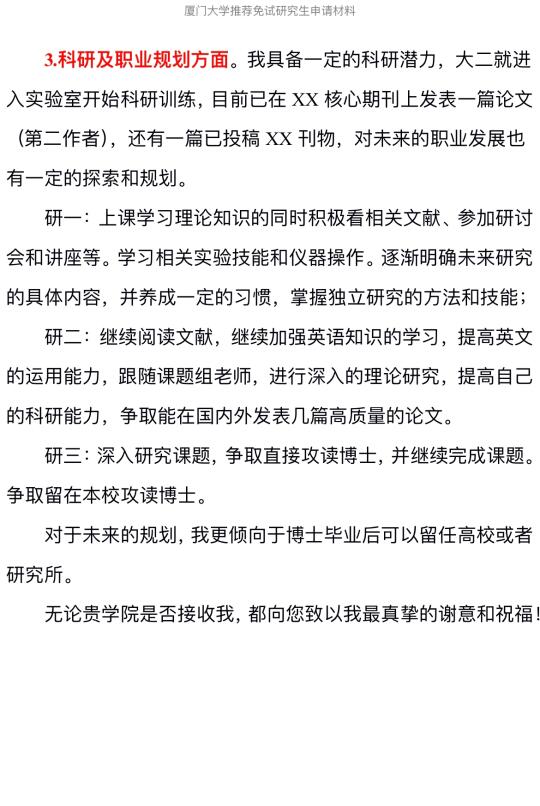 厦门大学推荐免试研究生申请材料

3.科研及职业规划方面。我具备一定的科研潜力，大二就进入实验室开始科研训练，目前已在 XX 核心期刊上发表一篇论文（第二作者），还有一篇已投稿 XX 刊物，对未来的职业发展也有一定的探索和规划。

研一：上课学习理论知识的同时积极看相关文献、参加研讨会和讲座等。学习相关实验技能和仪器操作。逐渐明确未来研究的具体内容，并养成一定的习惯，掌握独立研究的方法和技能；

研二：继续阅读文献，继续加强英语知识的学习，提高英文的运用能力，跟随课题组老师，进行深入的理论研究，提高自己的科研能力，争取能在国内外发表几篇高质量的论文。

研三：深入研究课题，争取直接攻读博士，并继续完成课题。争取留在本校攻读博士。

对于未来的规划，我更倾向于博士毕业后可以留任高校或者研究所。

无论贵学院是否接收我，都向您致以我最真挚的谢意和祝福！